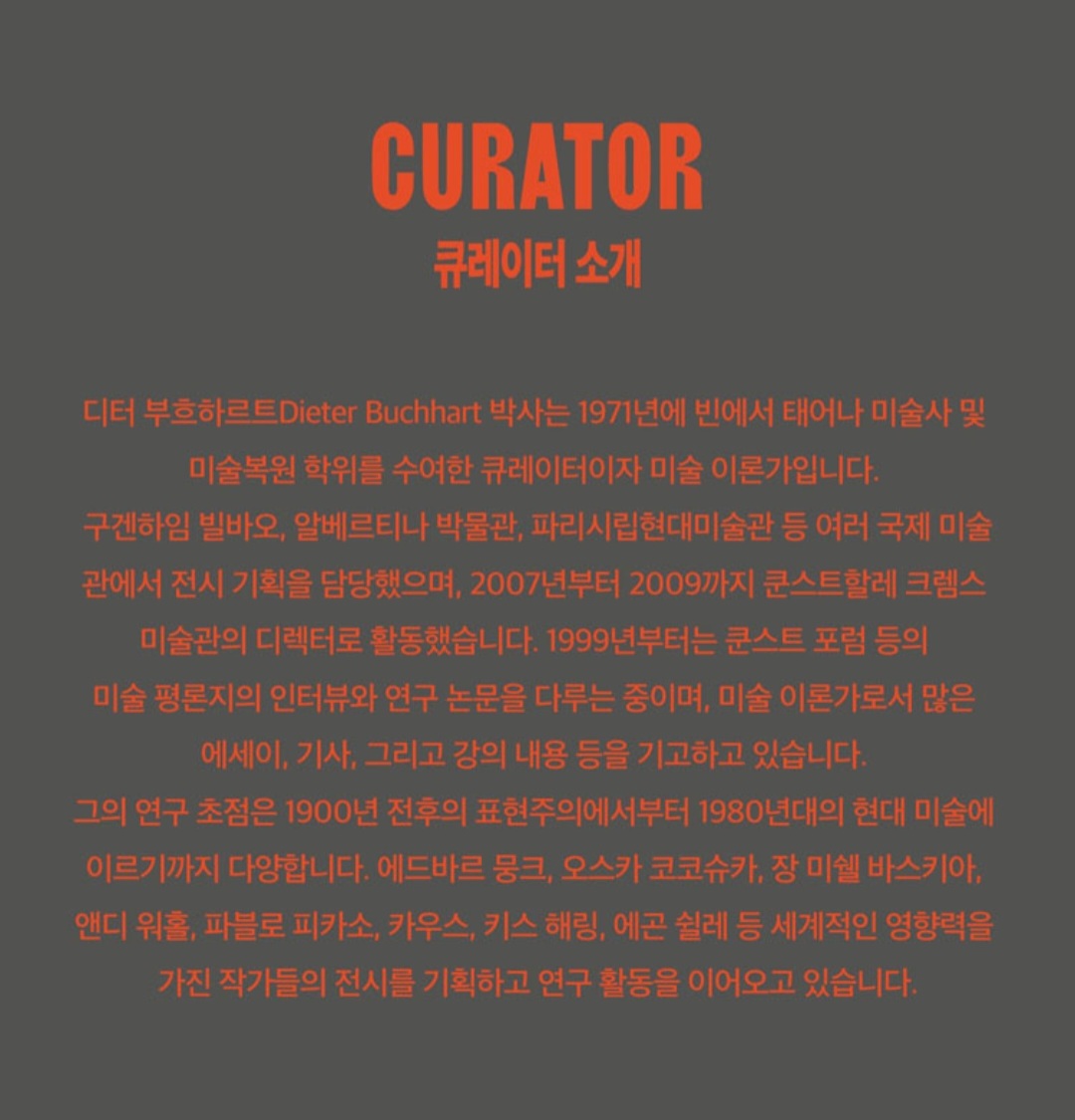 CURATOR
큐레이터 소개

디터 부흐하르트Dieter Buchhart 박사는 1971년에 빈에서 태어나 미술사 및 미술복원 학위를 수여한 큐레이터이자 미술 이론가입니다.
구겐하임 빌바오, 알베르티나 박물관, 파리시립현대미술관 등 여러 국제 미술관에서 전시 기획을 담당했으며, 2007년부터 2009까지 쿤스트할레 크렘스 미술관의 디렉터로 활동했습니다. 1999년부터는 쿤스트 포럼 등의 미술 평론지의 인터뷰와 연구 논문을 다루는 중이며, 미술 이론가로서 많은 에세이, 기사, 그리고 강의 내용 등을 기고하고 있습니다.
그의 연구 초점은 1900년 전후의 표현주의에서부터 1980년대의 현대 미술에 이르기까지 다양합니다. 에드바르 뭉크, 오스카 코코슈카, 장 미쉘 바스키아, 앤디 워홀, 파블로 피카소, 카우스, 키스 해링, 에곤 쉴레 등 세계적인 영향력을 가진 작가들의 전시를 기획하고 연구 활동을 이어오고 있습니다.